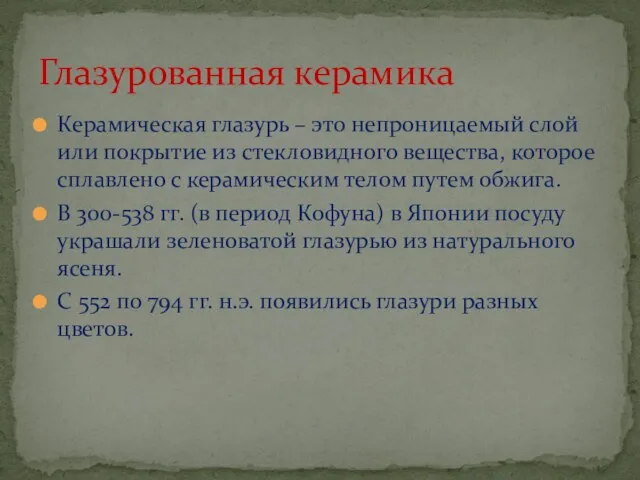 Глазурованная керамика

Керамическая глазурь – это непроницаемый слой или покрытие из стекловидного вещества, которое сплавлено с керамическим телом путем обжига.

В 300-538 гг. (в период Кофуна) в Японии посуду украшали зеленоватой глазурью из натурального ясеня.

С 552 по 794 гг. н.э. появились глазури разных цветов.